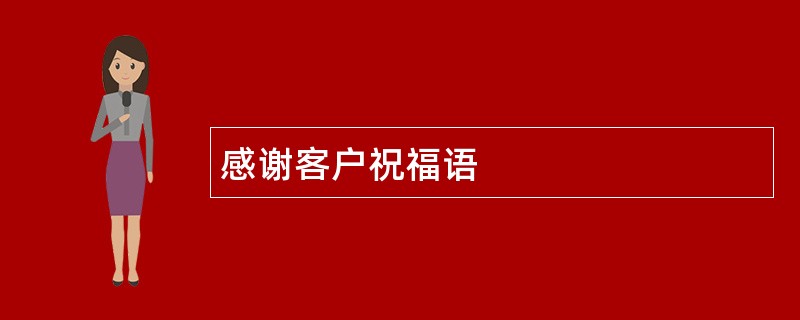 感谢客户祝福语